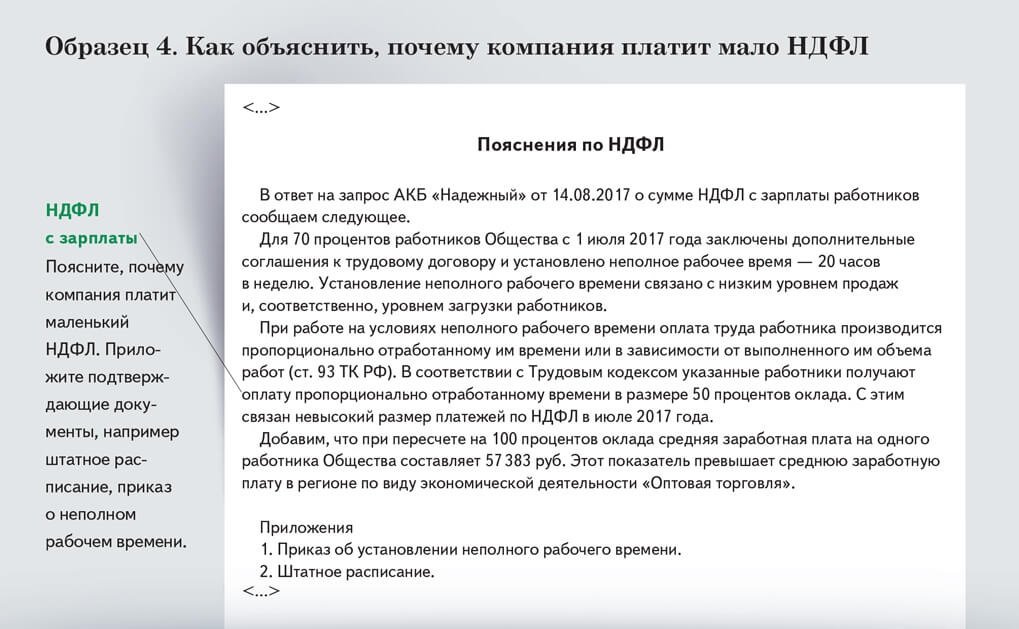 Образец 4. Как объяснить, почему компания платит мало НДФЛ

НДФЛ с зарплаты
Поясните, почему компания платит маленький НДФЛ. Приложите подтверждающие документы, например штатное расписание, приказ о неполном рабочем времени.

<...>

Пояснения по НДФЛ

В ответ на запрос АКБ «Надежный» от 14.08.2017 о сумме НДФЛ с зарплаты работников сообщаем следующее.
Для 70 процентов работников Общества с 1 июля 2017 года заключены дополнительные соглашения к трудовому договору и установлено неполное рабочее время — 20 часов в неделю. Установление неполного рабочего времени связано с низким уровнем продаж и, соответственно, уровнем загрузки работников.
При работе на условиях неполного рабочего времени оплата труда работника производится пропорционально отработанному им времени или в зависимости от выполненного им объема работ (ст. 93 ТК РФ). В соответствии с Трудовым кодексом указанные работники получают оплату пропорционально отработанному времени в размере 50 процентов оклада. С этим связан невысокий размер платежей по НДФЛ в июле 2017 года.
Добавим, что при пересчете на 100 процентов оклада средняя заработная плата на одного работника Общества составляет 57 383 руб. Этот показатель превышает среднюю заработную плату в регионе по виду экономической деятельности «Оптовая торговля».

Приложения
1. Приказ об установлении неполного рабочего времени.
2. Штатное расписание.
<...>